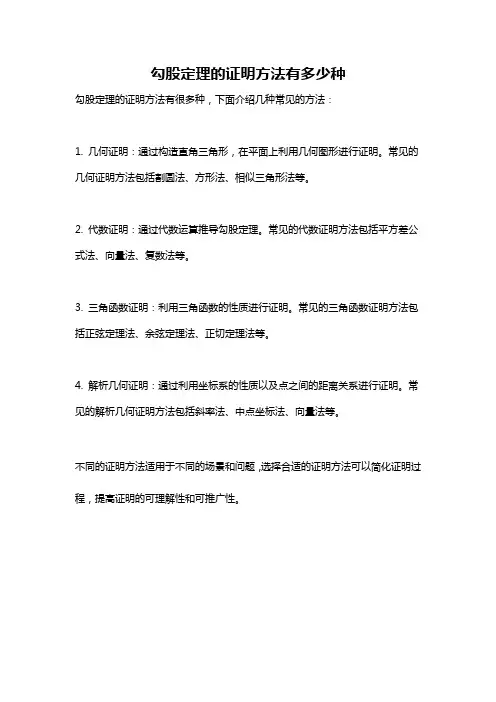 勾股定理的证明方法有多少种

勾股定理的证明方法有很多种，下面介绍几种常见的方法：

1. 几何证明：通过构造直角三角形，在平面上利用几何图形进行证明。常见的几何证明方法包括割圆法、方形法、相似三角形法等。

2. 代数证明：通过代数运算推导勾股定理。常见的代数证明方法包括平方差公式法、向量法、复数法等。

3. 三角函数证明：利用三角函数的性质进行证明。常见的三角函数证明方法包括正弦定理法、余弦定理法、正切定理法等。

4. 解析几何证明：通过利用坐标系的性质以及点之间的距离关系进行证明。常见的解析几何证明方法包括斜率法、中点坐标法、向量法等。

不同的证明方法适用于不同的场景和问题，选择合适的证明方法可以简化证明过程，提高证明的可理解性和可推广性。